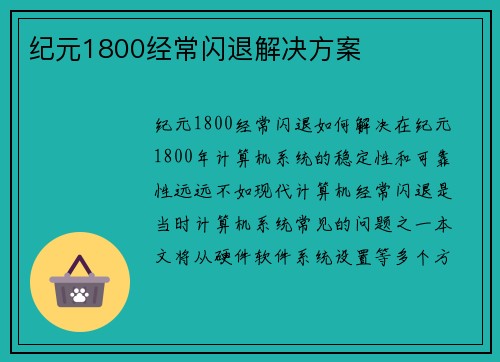 纪元1800经常闪退解决方案

纪元1800经常闪退如何解决在纪元1800年计算机系统的稳定性和可靠性远远不如现代计算机经常闪退是当时计算机系统常见的问题之一本文将从硬件软件系统设置等多个方